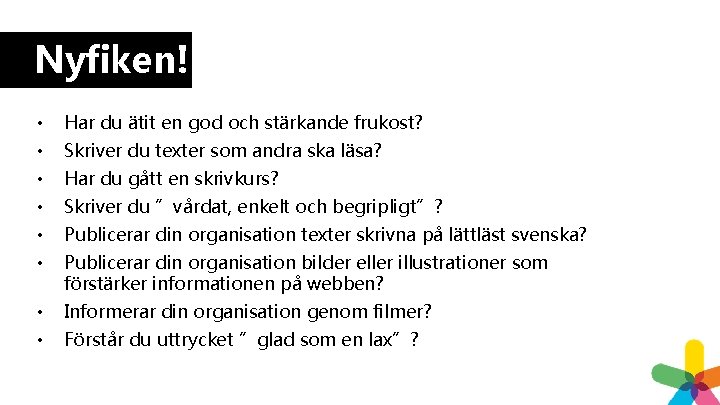 Nyfiken!

• Har du ätit en god och stärkande frukost?
• Skriver du texter som andra ska läsa?
• Har du gått en skrivkurs?
• Skriver du "vårdat, enkelt och begripligt"?
• Publicerar din organisation texter skrivna på lättläst svenska?
• Publicerar din organisation bilder eller illustrationer som förstärker informationen på webben?
• Informerar din organisation genom filmer?
• Förstår du uttrycket "glad som en lax"?